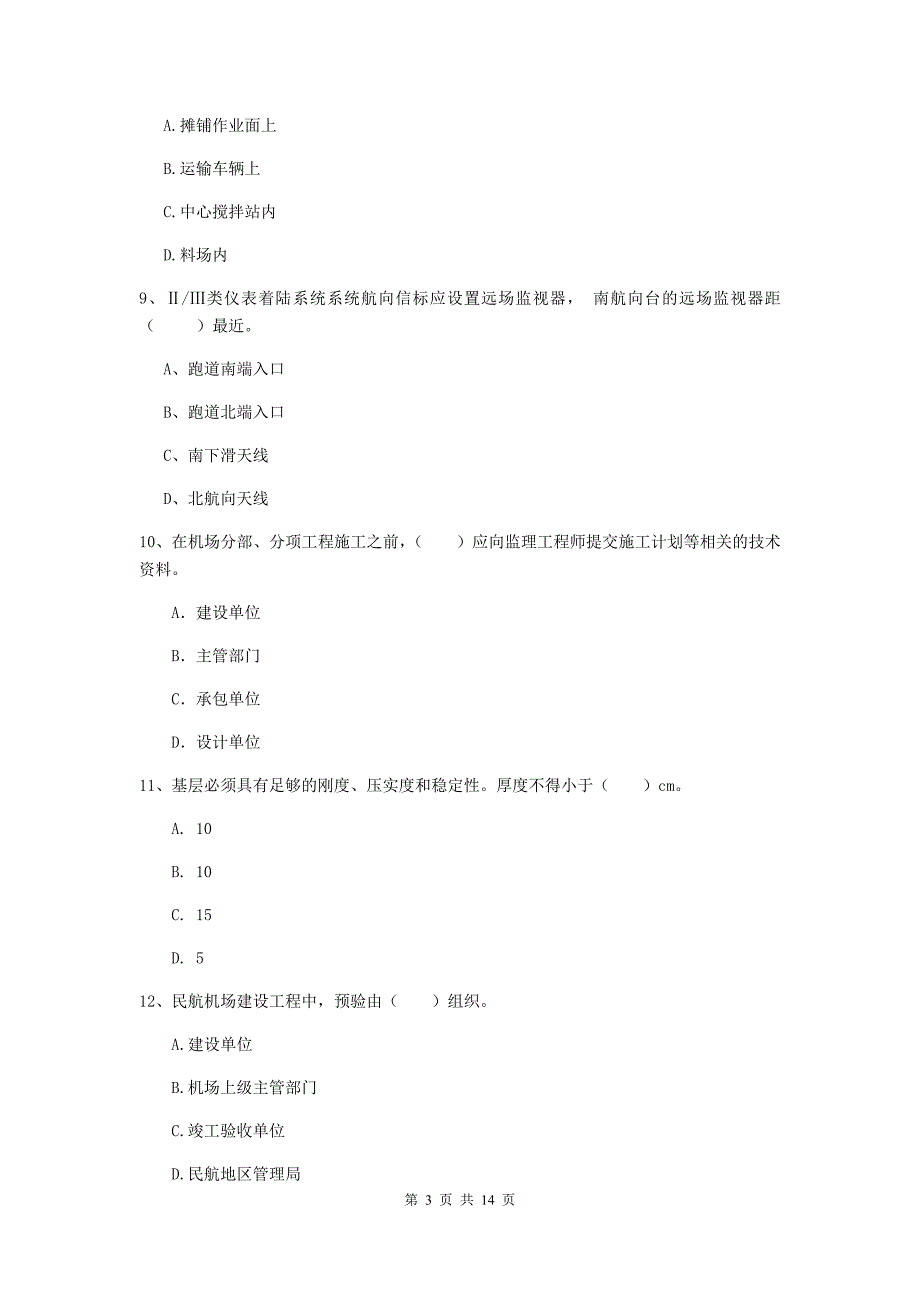 A.摊铺作业面上

B.运输车辆上

C.中心搅拌站内

D.料场内

9、Ⅱ/Ⅲ类仪表着陆系统系统航向信标应设置远场监视器， 南航向台的远场监视器距（　　）最近。

A、跑道南端入口

B、跑道北端入口

C、南下滑天线

D、北航向天线

10、在机场分部、分项工程施工之前，（　　）应向监理工程师提交施工计划等相关的技术资料。

A. 建设单位

B. 主管部门

C. 承包单位

D. 设计单位

11、基层必须具有足够的刚度、压实度和稳定性。厚度不得小于（　　）cm。

A. 10

B. 10

C. 15

D. 5

12、民航机场建设工程中，预验由（　　）组织。

A.建设单位

B.机场上级主管部门

C.竣工验收单位

D.民航地区管理局

第 3 页 共 14 页